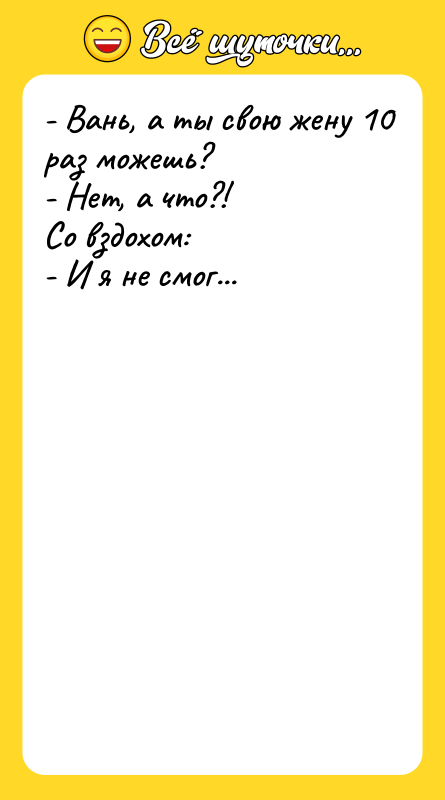 Всё шуточки...

- Вань, а ты свою жену 10 раз можешь?
- Нет, а что?!
Со вздохом:
- И я не смог...